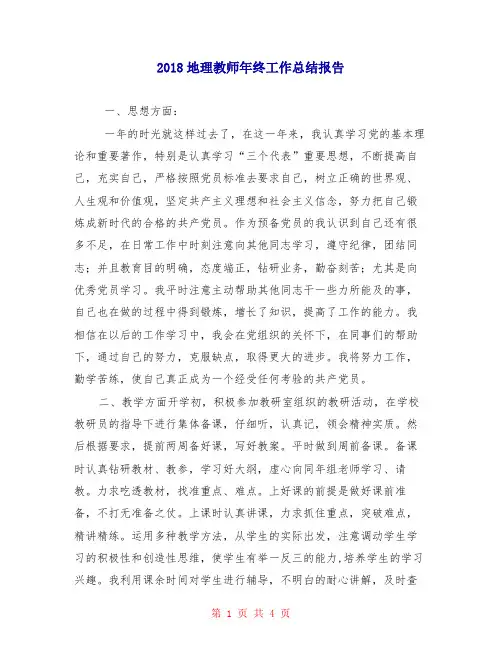 2018 地理教师年终工作总结报告

一、思想方面：

一年的时光就这样过去了，在这一年来，我认真学习党的基本理论和重要著作，特别是认真学习“三个代表”重要思想，不断提高自己，充实自己，严格按照党员标准去要求自己，树立正确的世界观、人生观和价值观，坚定共产主义理想和社会主义信念，努力把自己锻炼成新时代的合格的共产党员。作为预备党员的我认识到自己还有很多不足，在日常工作中时刻注意向其他同志学习，遵守纪律，团结同志；并且教育目的明确，态度端正，钻研业务，勤奋刻苦；尤其是向优秀党员学习。我平时注意主动帮助其他同志干一些力所能及的事，自己也在做的过程中得到锻炼，增长了知识，提高了工作的能力。我相信在以后的工作学习中，我会在党组织的关怀下，在同事们的帮助下，通过自己的努力，克服缺点，取得更大的进步。我将努力工作，勤学苦练，使自己真正成为一个经受任何考验的共产党员。

二、教学方面开学初，积极参加教研室组织的教研活动，在学校教研员的指导下进行集体备课，仔细听，认真记，领会精神实质。然后根据要求，提前两周备好课，写好教案。平时做到周前备课。备课时认真钻研教材、教参，学习好大纲，虚心向同年组老师学习、请教。力求吃透教材，找准重点、难点。上好课的前提是做好课前准备，不打无准备之仗。上课时认真讲课，力求抓住重点，突破难点，精讲精练。运用多种教学方法，从学生的实际出发，注意调动学生学习的积极性和创造性思维，使学生有举一反三的能力，培养学生的学习兴趣。我利用课余时间对学生进行辅导，不明白的耐心讲解，及时查

第 1 页 共 4 页